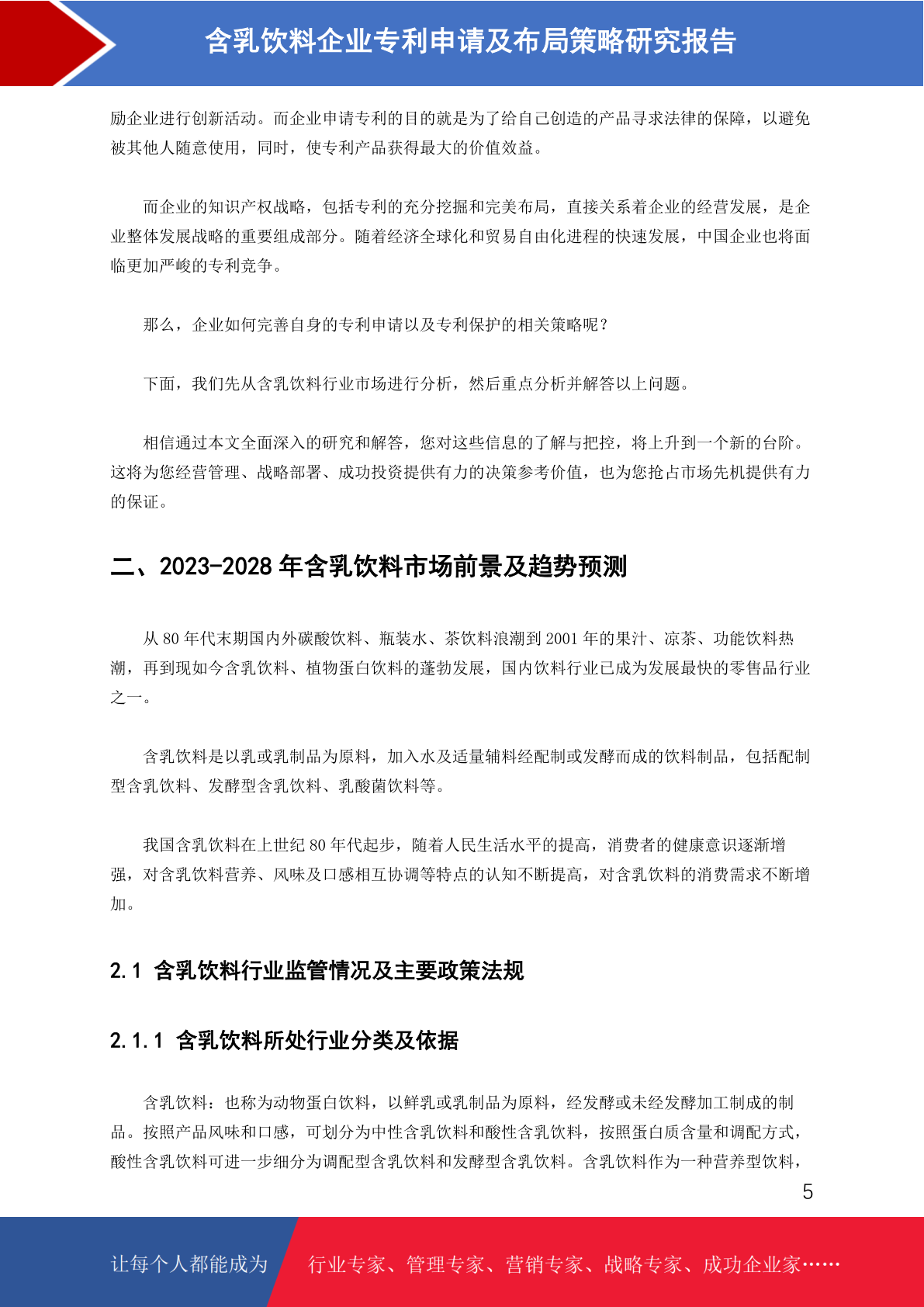 含乳饮料企业专利申请及布局策略研究报告

励企业进行创新活动。而企业申请专利的目的就是为了给自己创造的产品寻求法律的保障，以避免被其他人随意使用，同时，使专利产品获得最大的价值效益。

而企业的知识产权战略，包括专利的充分挖掘和完美布局，直接关系着企业的经营发展，是企业整体发展战略的重要组成部分。随着经济全球化和贸易自由化进程的快速发展，中国企业也将面临更加严峻的专利竞争。

那么，企业如何完善自身的专利申请以及专利保护的相关策略呢？

下面，我们先从含乳饮料行业市场进行分析，然后重点分析并解答以上问题。

相信通过本文全面深入的研究和解答，您对这些信息的了解与把控，将上升到一个新的台阶。这将为您经营管理、战略部署、成功投资提供有力的决策参考价值，也为您抢占市场先机提供有力的保证。

二、2023-2028 年含乳饮料市场前景及趋势预测

从 80 年代末期国内外碳酸饮料、瓶装水、茶饮料浪潮到 2001 年的果汁、凉茶、功能饮料热潮，再到现如今含乳饮料、植物蛋白饮料的蓬勃发展，国内饮料行业已成为发展最快的零售品行业之一。

含乳饮料是以乳或乳制品为原料，加入水及适量辅料经配制或发酵而成的饮料制品，包括配制型含乳饮料、发酵型含乳饮料、乳酸菌饮料等。

我国含乳饮料在上世纪 80 年代起步，随着人民生活水平的提高，消费者的健康意识逐渐增强，对含乳饮料营养、风味及口感相互协调等特点的认知不断提高，对含乳饮料的消费需求不断增加。

2.1 含乳饮料行业监管情况及主要政策法规

2.1.1 含乳饮料所处行业分类及依据

含乳饮料：也称为动物蛋白饮料，以鲜乳或乳制品为原料，经发酵或未经发酵加工制成的制品。按照产品风味和口感，可划分为中性含乳饮料和酸性含乳饮料，按照蛋白质含量和调配方式，酸性含乳饮料可进一步细分为调配型含乳饮料和发酵型含乳饮料。含乳饮料作为一种营养型饮料，

5

让每个人都能成为 行业专家、管理专家、营销专家、战略专家、成功企业家……